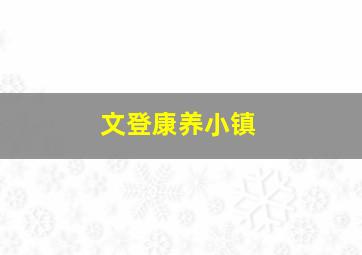 文登康养小镇